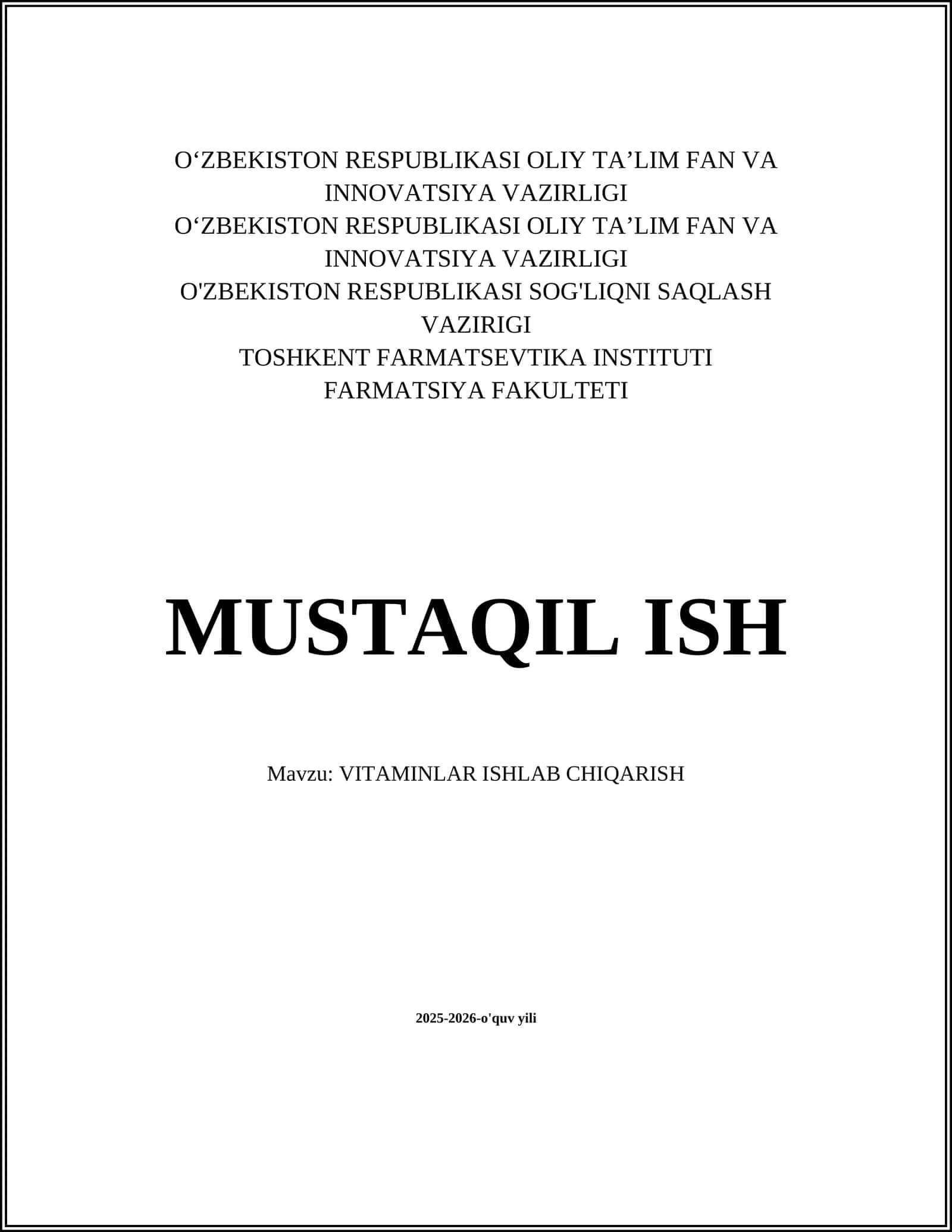 O‘ZBEKISTON RESPUBLIKASI OLIY TA’LIM FAN VA INNOVATSIYA VAZIRLIGI
O‘ZBEKISTON RESPUBLIKASI OLIY TA’LIM FAN VA INNOVATSIYA VAZIRLIGI
O'ZBEKISTON RESPUBLIKASI SOG'LIQNI SAQLASH VAZIRIGI
TOSHKENT FARMATSEVTIKA INSTITUTI
FARMATSIYA FAKULTETI

MUSTAQIL ISH

Mavzu: VITAMINLAR ISHLAB CHIQARISH

2025-2026-o'quv yili